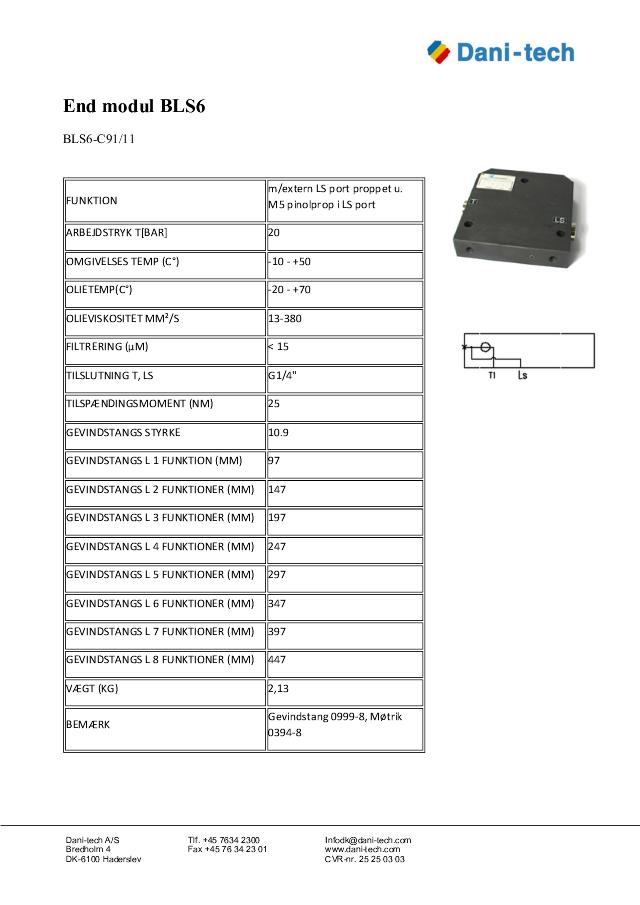 Dani-tech

End modul BLS6

BLS6-C91/11

| FUNKTION | m/extern LS port proppet u. M5 pinolprop i LS port |
|---|---|
| ARBEJDSTRYK T[BAR] | 20 |
| OMGIVELSES TEMP (C°) | -10 - +50 |
| OLIETEMP(C°) | -20 - +70 |
| OLIEVISKOSITET MM²/S | 13-380 |
| FILTRERING (µM) | < 15 |
| TILSLUTNING T, LS | G1/4" |
| TILSPÆNDINGSMOMENT (NM) | 25 |
| GEVINDSTANGS STYRKE | 10.9 |
| GEVINDSTANGS L 1 FUNKTION (MM) | 97 |
| GEVINDSTANGS L 2 FUNKTIONER (MM) | 147 |
| GEVINDSTANGS L 3 FUNKTIONER (MM) | 197 |
| GEVINDSTANGS L 4 FUNKTIONER (MM) | 247 |
| GEVINDSTANGS L 5 FUNKTIONER (MM) | 297 |
| GEVINDSTANGS L 6 FUNKTIONER (MM) | 347 |
| GEVINDSTANGS L 7 FUNKTIONER (MM) | 397 |
| GEVINDSTANGS L 8 FUNKTIONER (MM) | 447 |
| VÆGT (KG) | 2,13 |
| BEMÆRK | Gevindstang 0999-8, Møtrik 0394-8 |

TI
LS

TI Ls

Dani-tech A/S
Bredholm 4
DK-6100 Haderslev

Tlf. +45 7634 2300
Fax +45 76 34 23 01

Infodk@dani-tech.com
www.dani-tech.com
CVR-nr. 25 25 03 03